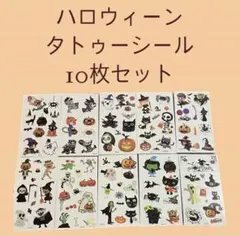 ハロウィーン
タトゥーシール
10枚セット